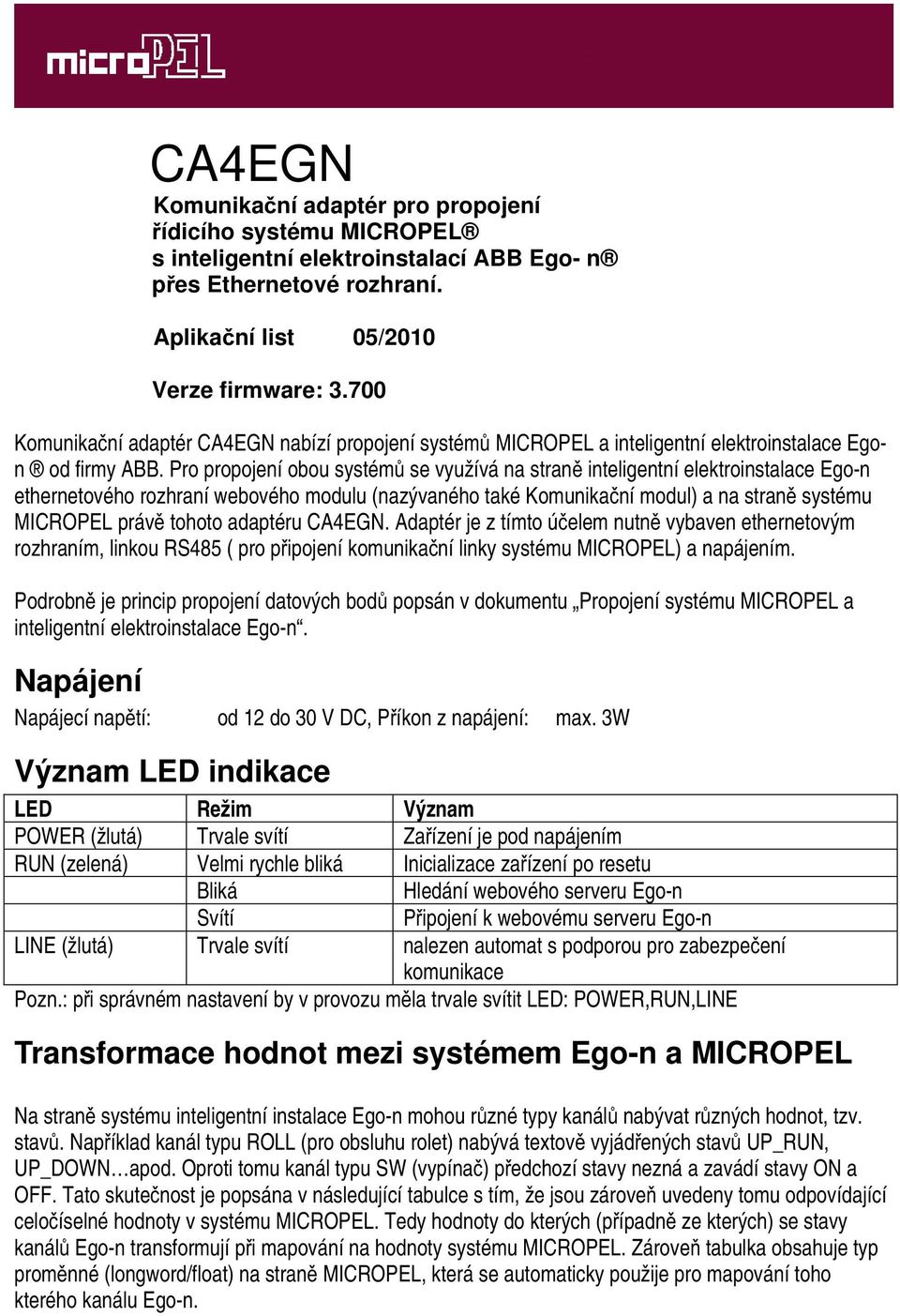 microPEL

CA4EGN

Komunikační adaptér pro propojení řídicího systému MICROPEL® s inteligentní elektroinstalací ABB Ego- n® přes Ethernetové rozhraní.

Aplikační list 05/2010

Verze firmware: 3.700

Komunikační adaptér CA4EGN nabízí propojení systémů MICROPEL a inteligentní elektroinstalace Ego-n ® od firmy ABB. Pro propojení obou systémů se využívá na straně inteligentní elektroinstalace Ego-n ethernetového rozhraní webového modulu (nazývaného také Komunikační modul) a na straně systému MICROPEL právě tohoto adaptéru CA4EGN. Adaptér je z tímto účelem nutně vybaven ethernetovým rozhraním, linkou RS485 ( pro připojení komunikační linky systému MICROPEL) a napájením.

Podrobně je princip propojení datových bodů popsán v dokumentu „Propojení systému MICROPEL a inteligentní elektroinstalace Ego-n“.

Napájení

Napájecí napětí: od 12 do 30 V DC, Příkon z napájení: max. 3W

Význam LED indikace

| LED | Režim | Význam |
|---|---|---|
| POWER (žlutá) | Trvale svítí | Zařízení je pod napájením |
| RUN (zelená) | Velmi rychle bliká | Inicializace zařízení po resetu |
| | Bliká | Hledání webového serveru Ego-n |
| | Svítí | Připojení k webovému serveru Ego-n |
| LINE (žlutá) | Trvale svítí | nalezen automat s podporou pro zabezpečení komunikace |

Pozn.: při správném nastavení by v provozu měla trvale svítit LED: POWER,RUN,LINE

Transformace hodnot mezi systémem Ego-n a MICROPEL

Na straně systému inteligentní instalace Ego-n mohou různé typy kanálů nabývat různých hodnot, tzv. stavů. Například kanál typu ROLL (pro obsluhu rolet) nabývá textově vyjádřených stavů UP_RUN, UP_DOWN…apod. Oproti tomu kanál typu SW (vypínač) předchozí stavy nezná a zavádí stavy ON a OFF. Tato skutečnost je popsána v následující tabulce s tím, že jsou zároveň uvedeny tomu odpovídající celočíselné hodnoty v systému MICROPEL. Tedy hodnoty do kterých (případně ze kterých) se stavy kanálů Ego-n transformují při mapování na hodnoty systému MICROPEL. Zároveň tabulka obsahuje typ proměnné (longword/float) na straně MICROPEL, která se automaticky použije pro mapování toho kterého kanálu Ego-n.